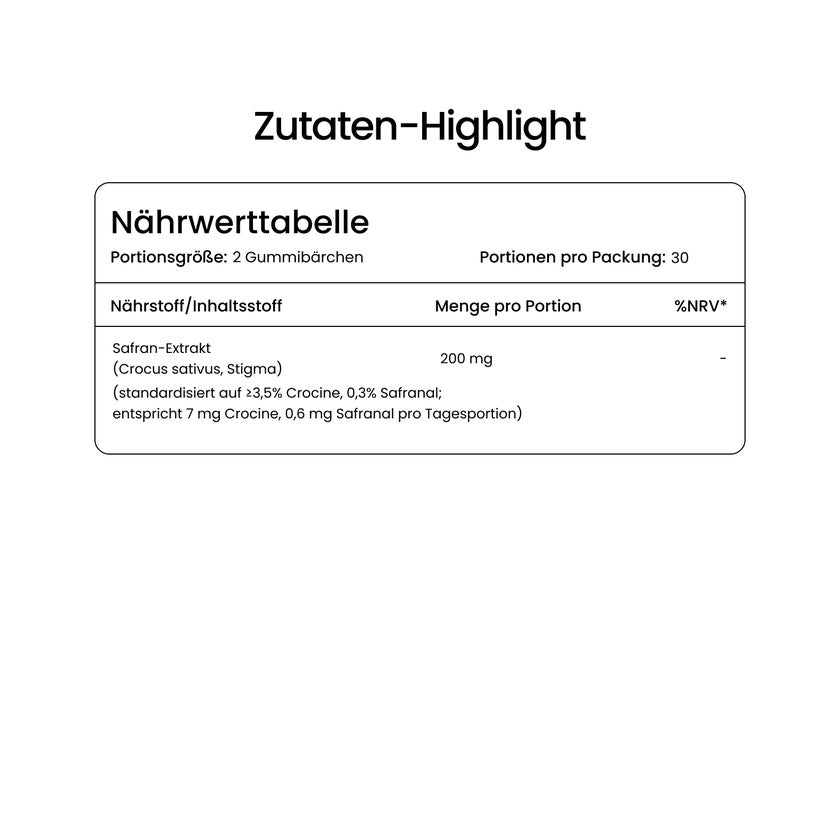 Zutaten-Highlight

Nährwerttabelle

Portionsgröße: 2 Gummibärchen

Portionen pro Packung: 30

| Nährstoff/Inhaltsstoff | Menge pro Portion | %NRV* |
|---|---|---|
| Safran-Extrakt (Crocus sativus, Stigma) | 200 mg | - |
| (standardisiert auf ≥3,5% Crocine, 0,3% Safranal; entspricht 7 mg Crocine, 0,6 mg Safranal pro Tagesportion) | | |